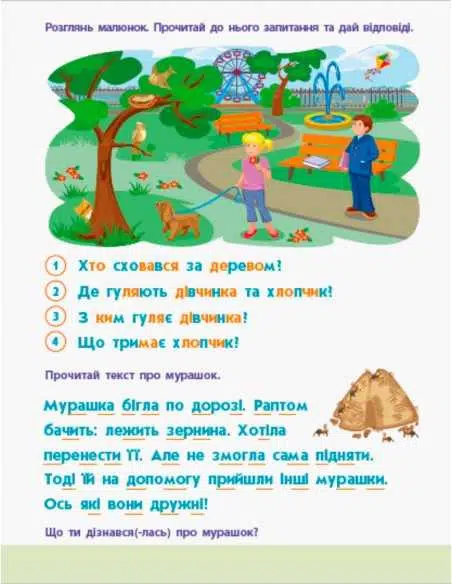 Розглянь малюнок. Прочитай до нього запитання та дай відповіді.

1 Хто сховався за деревом?
2 Де гуляють дівчинка та хлопчик?
3 З ким гуляє дівчинка?
4 Що тримає хлопчик?

Прочитай текст про мурашок.

Мурашка бігла по дорозі. Раптом бачить: лежить зернина. Хотіла перенести її. Але не змогла сама підняти. Тоді їй на допомогу прийшли інші мурашки. Ось які вони дружні!

Що ти дізнався(-лась) про мурашок?